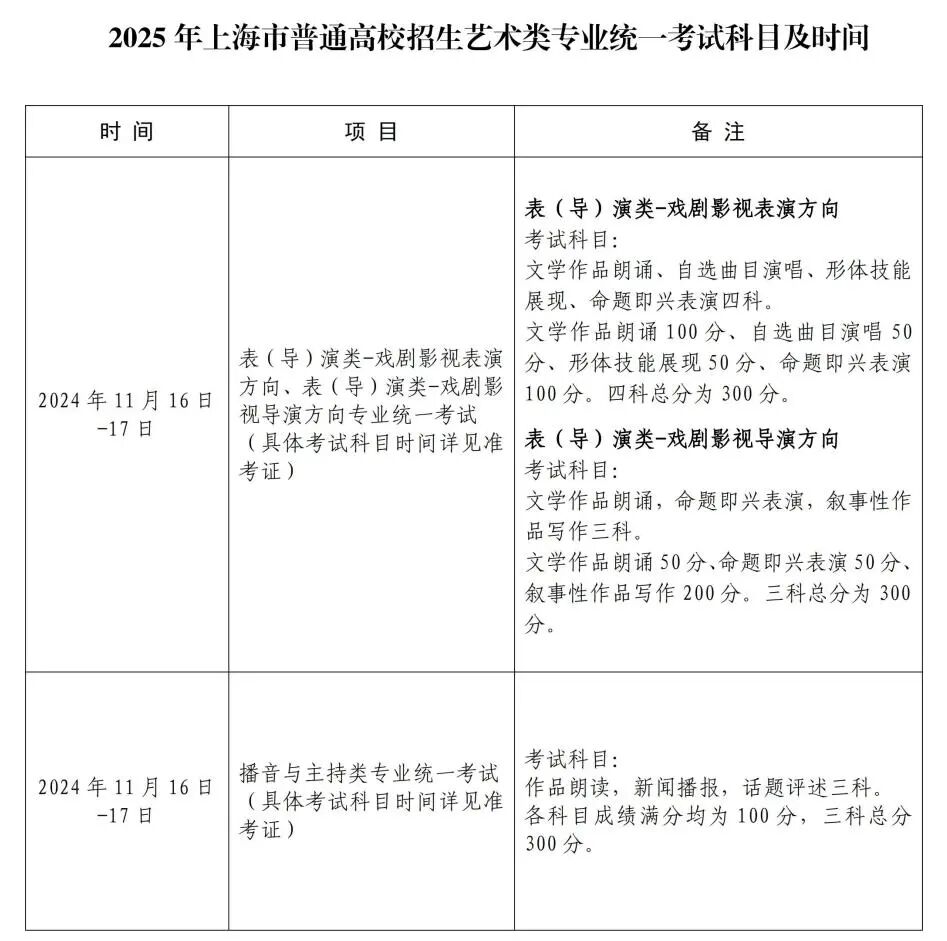 2025年上海市普通高校招生艺术类专业统一考试科目及时间

| 时间 | 项目 | 备注 |
|---|---|---|
| 2024年11月16日-17日 | 表(导)演类-戏剧影视表演方向、表(导)演类-戏剧影视导演方向专业统一考试(具体考试科目时间详见准考证) | 表(导)演类-戏剧影视表演方向 考试科目: 文学作品朗诵、自选曲目演唱、形体技能展现、命题即兴表演四科。 文学作品朗诵100分、自选曲目演唱50分、形体技能展现50分、命题即兴表演100分。四科总分为300分。 表(导)演类-戏剧影视导演方向 考试科目: 文学作品朗诵,命题即兴表演,叙事性作品写作三科。 文学作品朗诵50分、命题即兴表演50分、叙事性作品写作200分。三科总分为300分。 |
| 2024年11月16日-17日 | 播音与主持类专业统一考试(具体考试科目时间详见准考证) | 考试科目: 作品朗读,新闻播报,话题评述三科。 各科目成绩满分均为100分,三科总分300分。 |